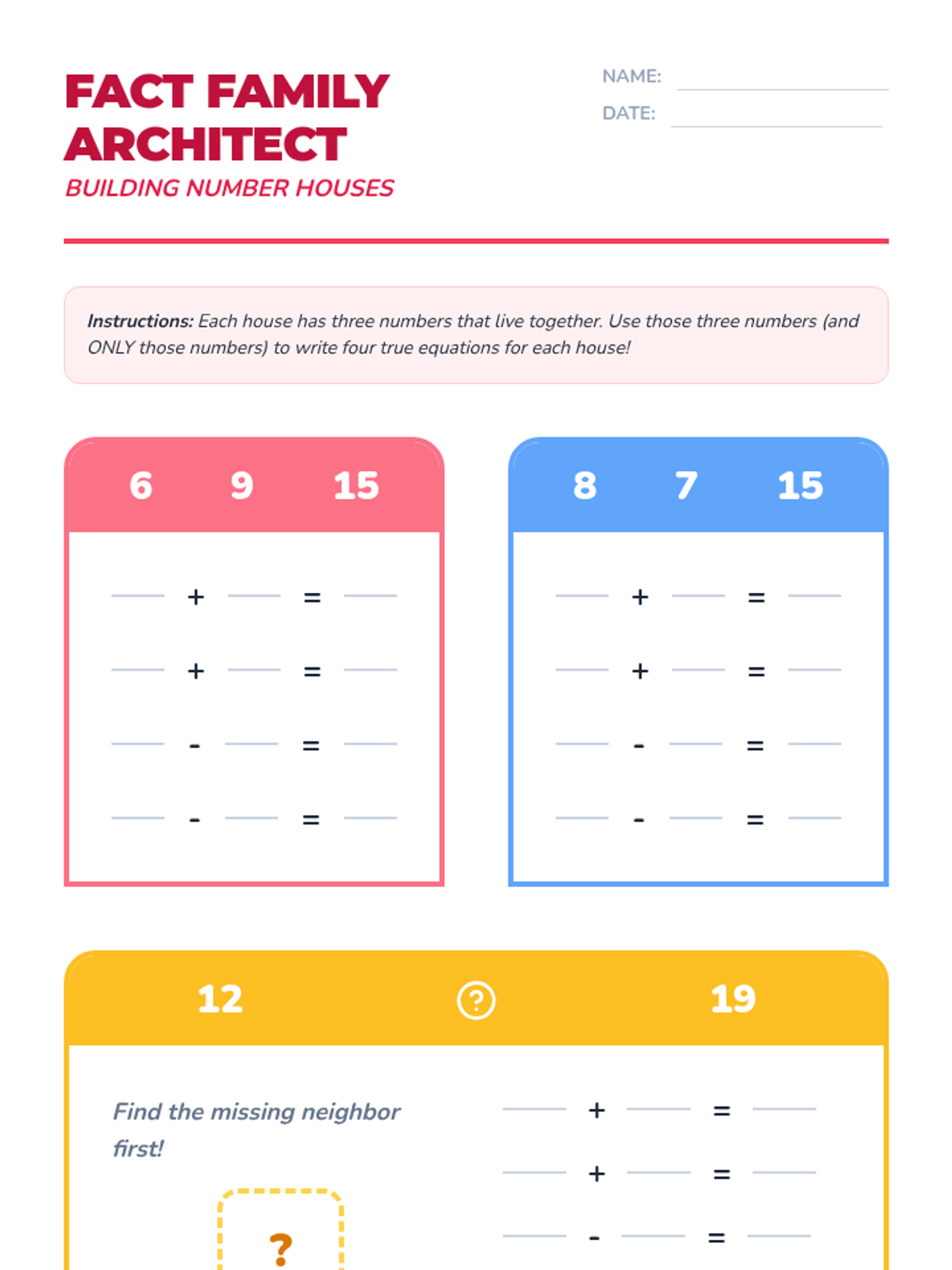 FACT FAMILY ARCHITECT
BUILDING NUMBER HOUSES

NAME: ____
DATE: ____

Instructions: Each house has three numbers that live together. Use those three numbers (and ONLY those numbers) to write four true equations for each house!

6 9 15

____ + ____ = ____
____ + ____ = ____
____ - ____ = ____
____ - ____ = ____

8 7 15

____ + ____ = ____
____ + ____ = ____
____ - ____ = ____
____ - ____ = ____

12 ? 19

Find the missing neighbor first!

?

____ + ____ = ____
____ + ____ = ____
____ - ____ = ____